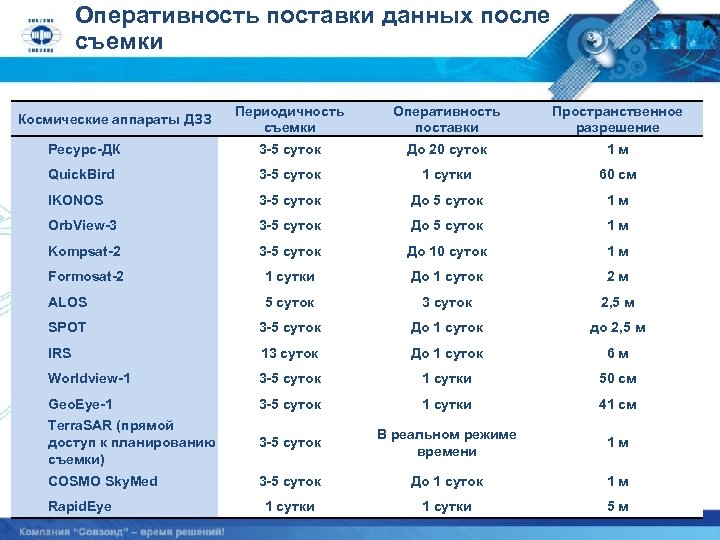 СОВЗОНД

СОВЗОНД

Оперативность поставки данных после съемки

| Космические аппараты ДЗЗ | Периодичность съемки | Оперативность поставки | Пространственное разрешение |
|---|---|---|---|
| Ресурс-ДК | 3-5 суток | До 20 суток | 1 м |
| QuickBird | 3-5 суток | 1 сутки | 60 см |
| IKONOS | 3-5 суток | До 5 суток | 1 м |
| OrbView-3 | 3-5 суток | До 5 суток | 1 м |
| Kompsat-2 | 3-5 суток | До 10 суток | 1 м |
| Formosat-2 | 1 сутки | До 1 суток | 2 м |
| ALOS | 5 суток | 3 суток | 2,5 м |
| SPOT | 3-5 суток | До 1 суток | до 2,5 м |
| IRS | 13 суток | До 1 суток | 6 м |
| Worldview-1 | 3-5 суток | 1 сутки | 50 см |
| GeoEye-1 | 3-5 суток | 1 сутки | 41 см |
| TerraSAR (прямой доступ к планированию съемки) | 3-5 суток | В реальном режиме времени | 1 м |
| COSMO SkyMed | 3-5 суток | До 1 суток | 1 м |
| RapidEye | 1 сутки | 1 сутки | 5 м |

Компания "Совзонд" – время решений!